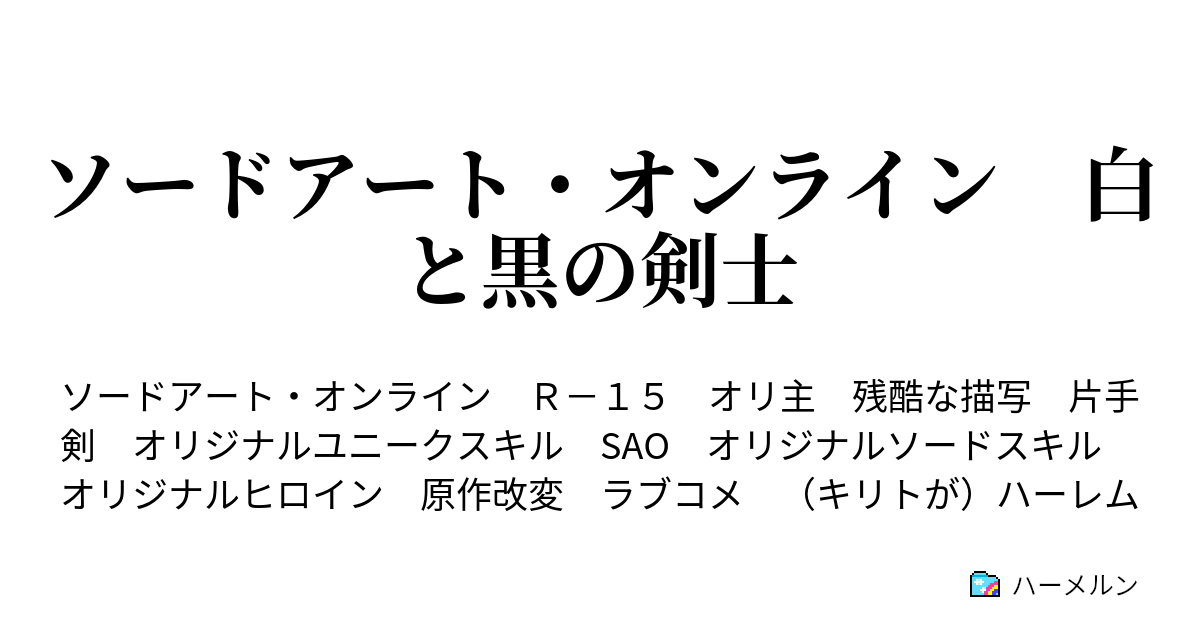 ソードアート・オンライン　白と黒の剣士

ソードアート・オンライン　Ｒ－１５　オリ主　残酷な描写　片手剣　オリジナルユニークスキル　SAO　オリジナルソードスキル　オリジナルヒロイン　原作改変　ラブコメ　（キリトが）ハーレム

ハーメルン